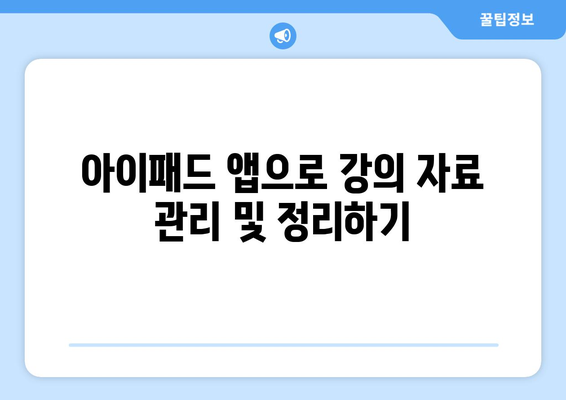 꿀팁정보

아이패드 앱으로 강의 자료 관리 및 정리하기